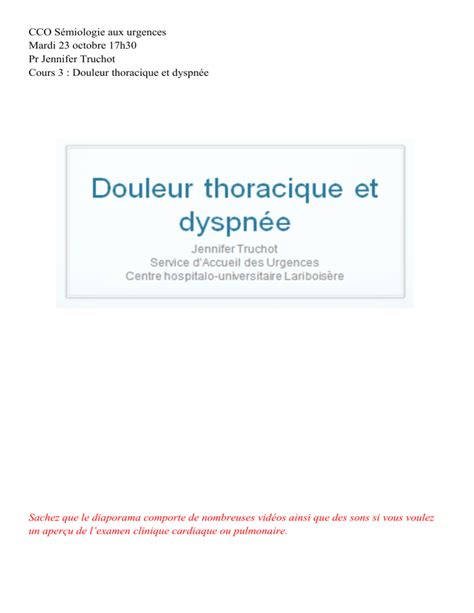 CCO Sémiologie aux urgences
Mardi 23 octobre 17h30
Pr Jennifer Truchot
Cours 3 : Douleur thoracique et dyspnée

Douleur thoracique et dyspnée
Jennifer Truchot
Service d'Accueil des Urgences
Centre hospitalo-universitaire Lariboisère

Sachez que le diaporama comporte de nombreuses vidéos ainsi que des sons si vous voulez un aperçu de l'examen clinique cardiaque ou pulmonaire.